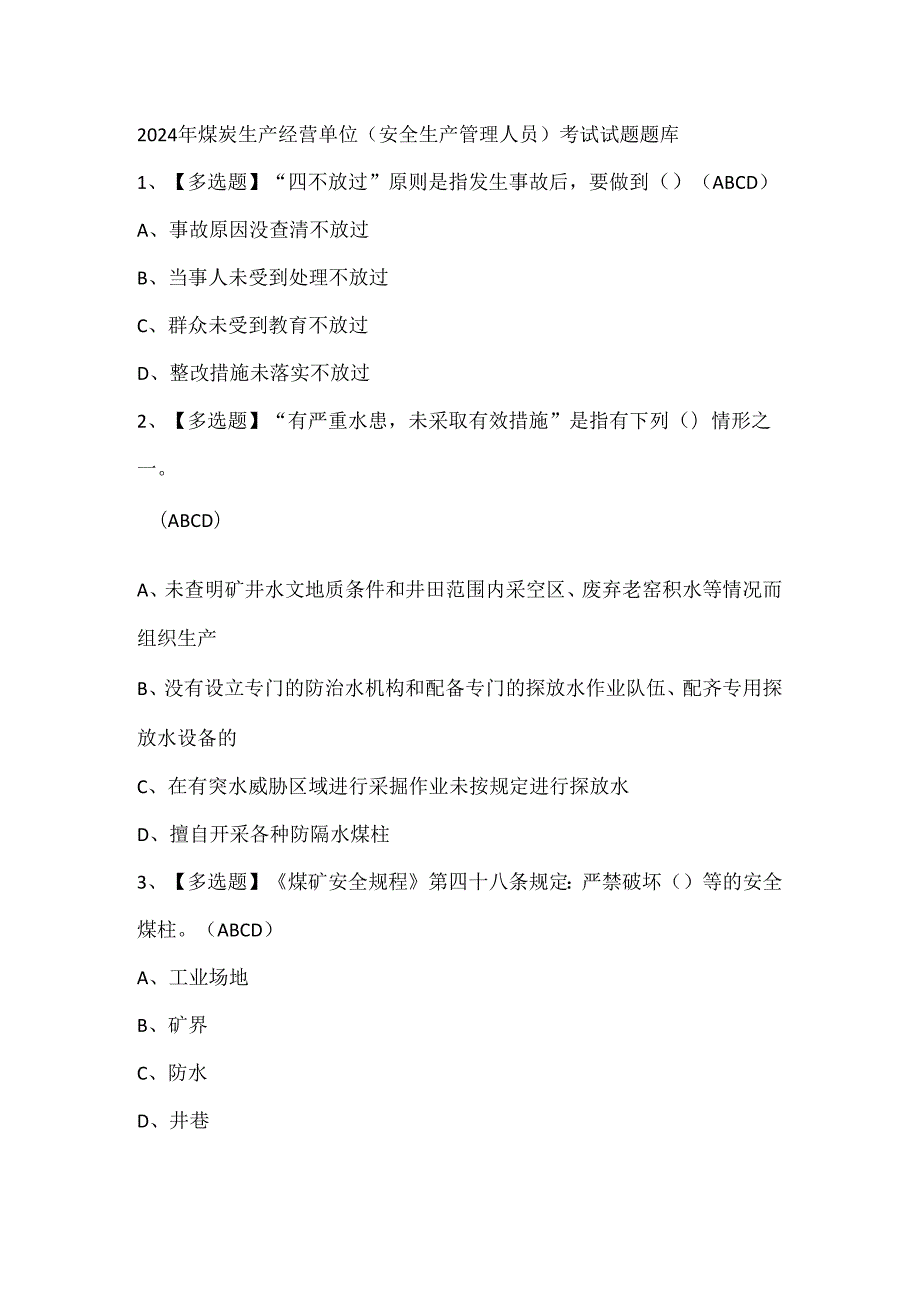 2024年煤炭生产经营单位（安全生产管理人员）考试试题题库

1、【多选题】“四不放过”原则是指发生事故后，要做到（）（ABCD）

A、事故原因没查清不放过

B、当事人未受到处理不放过

C、群众未受到教育不放过

D、整改措施未落实不放过

2、【多选题】“有严重水患，未采取有效措施”是指有下列（）情形之一。

（ABCD）

A、未查明矿井水文地质条件和井田范围内采空区、废弃老窑积水等情况而组织生产

B、没有设立专门的防治水机构和配备专门的探放水作业队伍、配齐专用探放水设备的

C、在有突水威胁区域进行采掘作业未按规定进行探放水

D、擅自开采各种防隔水煤柱

3、【多选题】《煤矿安全规程》第四十八条规定：严禁破坏（）等的安全煤柱。（ABCD）

A、工业场地

B、矿界

C、防水

D、井巷